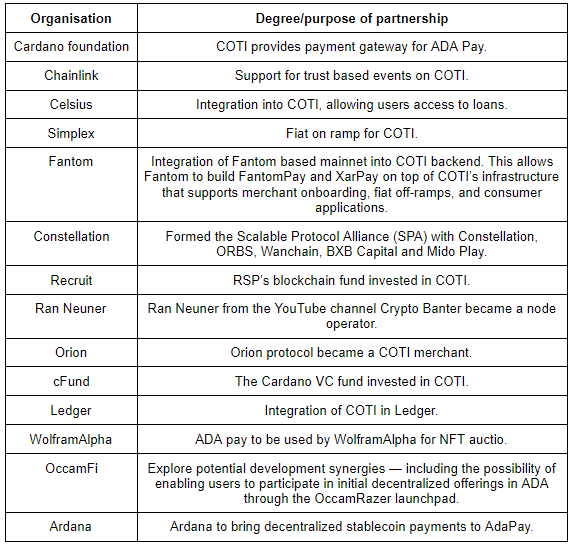 | Organisation | Degree/purpose of partnership |
|---|---|
| Cardano foundation | COTI provides payment gateway for ADA Pay. |
| Chainlink | Support for trust based events on COTI. |
| Celsius | Integration into COTI, allowing users access to loans. |
| Simplex | Fiat on ramp for COTI. |
| Fantom | Integration of Fantom based mainnet into COTI backend. This allows Fantom to build FantomPay and XarPay on top of COTI's infrastructure that supports merchant onboarding, fiat off-ramps, and consumer applications. |
| Constellation | Formed the Scalable Protocol Alliance (SPA) with Constellation, ORBS, Wanchain, BXB Capital and Mido Play. |
| Recruit | RSP's blockchain fund invested in COTI. |
| Ran Neuner | Ran Neuner from the YouTube channel Crypto Banter became a node operator. |
| Orion | Orion protocol became a COTI merchant. |
| cFund | The Cardano VC fund invested in COTI. |
| Ledger | Integration of COTI in Ledger. |
| WolframAlpha | ADA pay to be used by WolframAlpha for NFT auctio. |
| OccamFi | Explore potential development synergies — including the possibility of enabling users to participate in initial decentralized offerings in ADA through the OccamRazer launchpad. |
| Ardana | Ardana to bring decentralized stablecoin payments to AdaPay. |